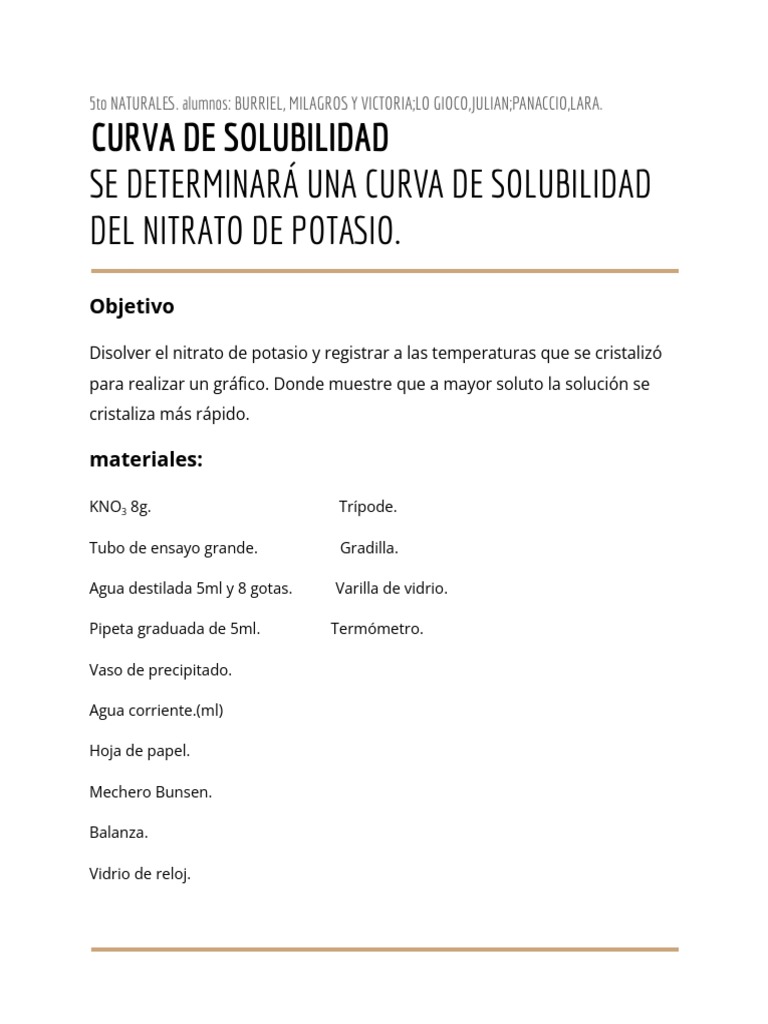 5to NATURALES. alumnos: BURRIEL, MILAGROS Y VICTORIA;LO GIOCO,JULIAN;PANACCIO,LARA.

CURVA DE SOLUBILIDAD
SE DETERMINARÁ UNA CURVA DE SOLUBILIDAD DEL NITRATO DE POTASIO.

Objetivo

Disolver el nitrato de potasio y registrar a las temperaturas que se cristalizó para realizar un gráfico. Donde muestre que a mayor soluto la solución se cristaliza más rápido.

materiales:

$KNO_3$ 8g.

Tubo de ensayo grande.

Agua destilada 5ml y 8 gotas.

Pipeta graduada de 5ml.

Vaso de precipitado.

Agua corriente.(ml)

Hoja de papel.

Mechero Bunsen.

Balanza.

Vidrio de reloj.

Trípode.

Gradilla.

Varilla de vidrio.

Termómetro.